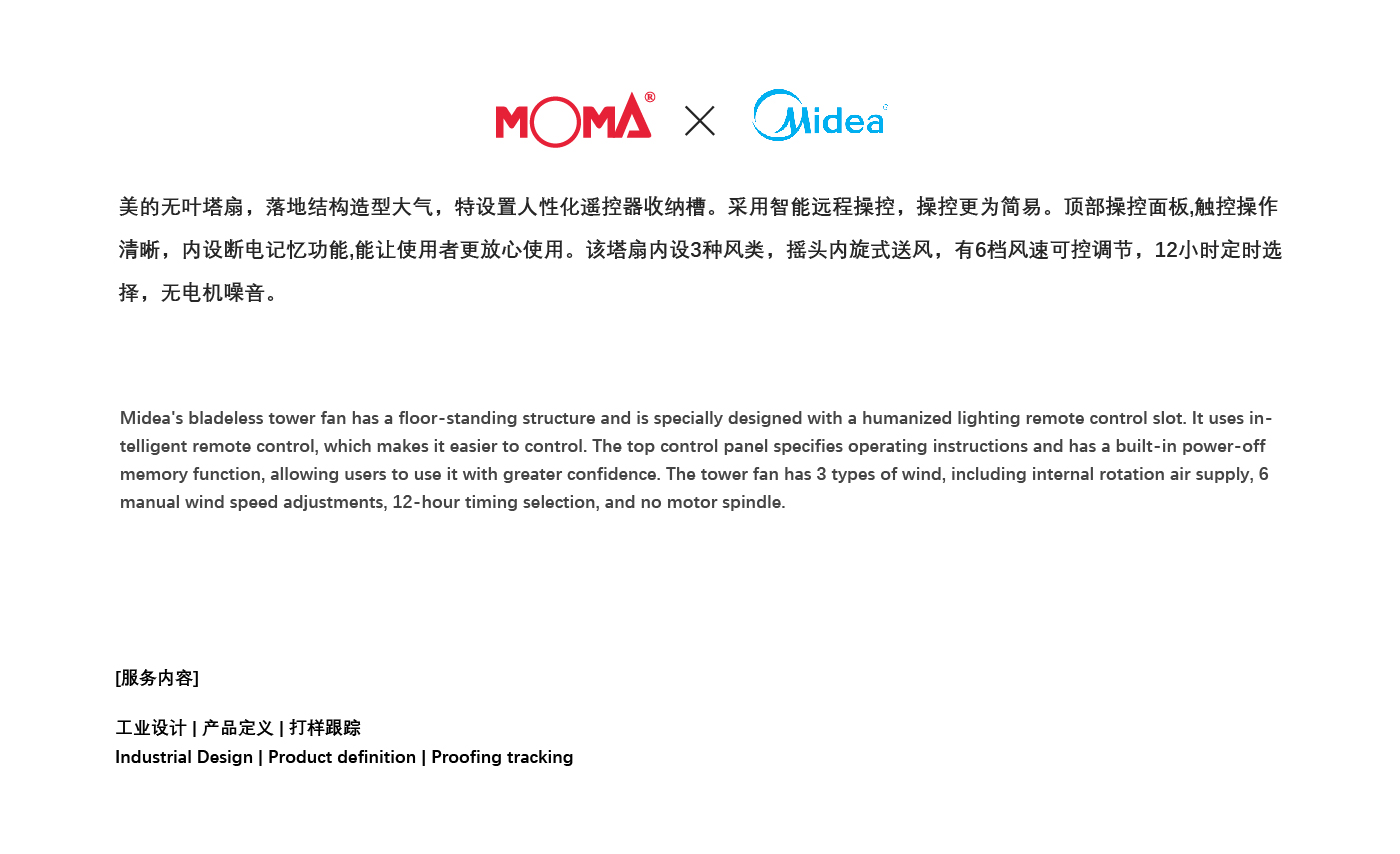 MOMA® × Midea

美的无叶塔扇，落地结构造型大气，特设置人性化遥控器收纳槽。采用智能远程操控，操控更为简易。顶部操控面板,触控操作清晰，内设断电记忆功能,能让使用者更放心使用。该塔扇内设3种风类，摇头内旋式送风，有6档风速可控调节，12小时定时选择，无电机噪音。

Midea's bladeless tower fan has a floor-standing structure and is specially designed with a humanized lighting remote control slot. It uses intelligent remote control, which makes it easier to control. The top control panel specifies operating instructions and has a built-in power-off memory function, allowing users to use it with greater confidence. The tower fan has 3 types of wind, including internal rotation air supply, 6 manual wind speed adjustments, 12-hour timing selection, and no motor spindle.

[服务内容]

工业设计 | 产品定义 | 打样跟踪
Industrial Design | Product definition | Proofing tracking